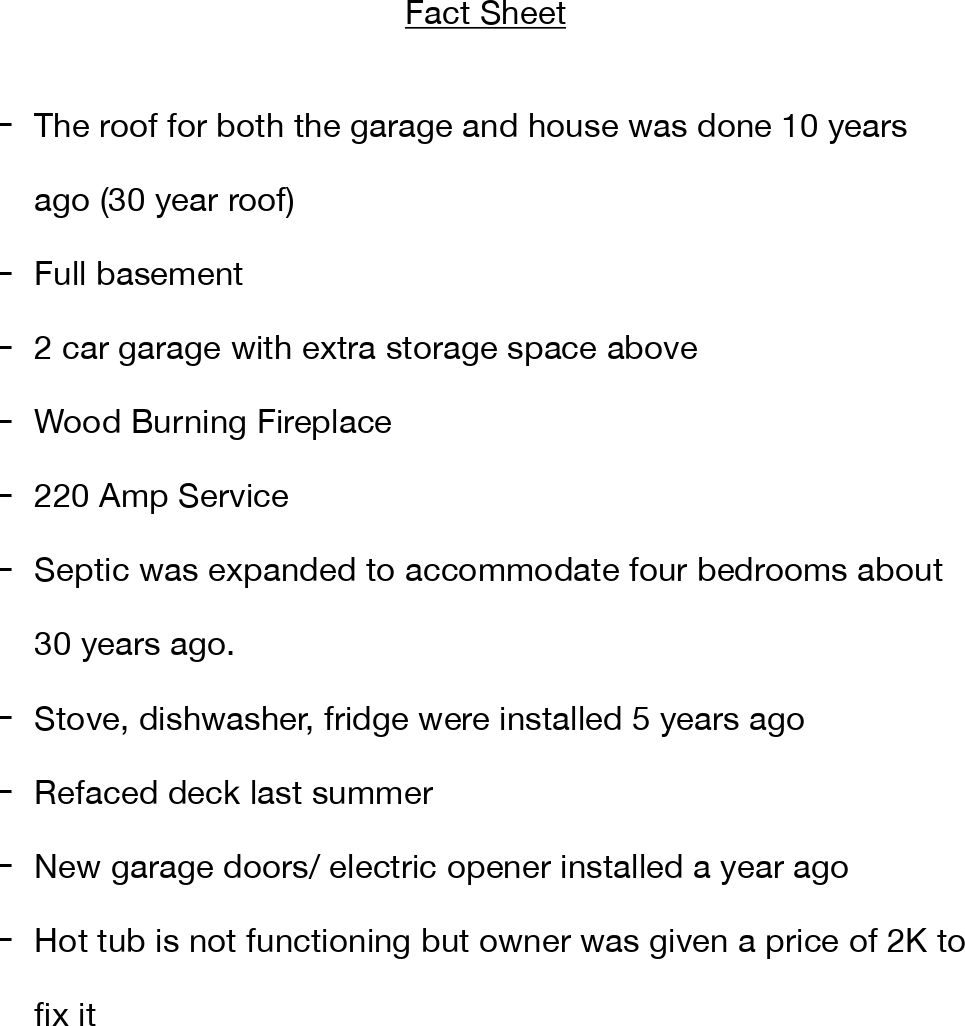 Fact Sheet

- The roof for both the garage and house was done 10 years ago (30 year roof)
- Full basement
- 2 car garage with extra storage space above
- Wood Burning Fireplace
- 220 Amp Service
- Septic was expanded to accommodate four bedrooms about 30 years ago.
- Stove, dishwasher, fridge were installed 5 years ago
- Refaced deck last summer
- New garage doors/ electric opener installed a year ago
- Hot tub is not functioning but owner was given a price of 2K to fix it